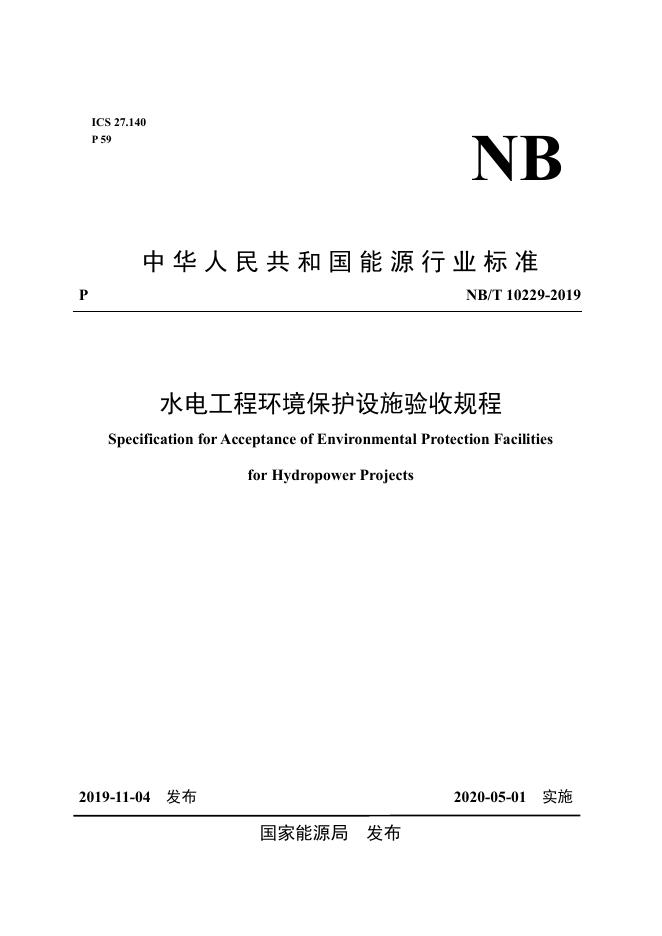 ICS 27.140
P 59

NB

中华人民共和国能源行业标准

P NB/T 10229-2019

水电工程环境保护设施验收规程

Specification for Acceptance of Environmental Protection Facilities for Hydropower Projects

2019-11-04 发布 2020-05-01 实施

国家能源局 发布